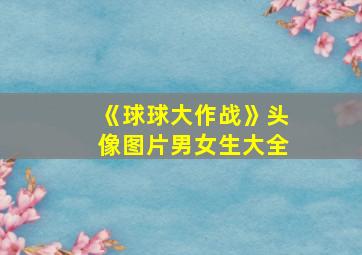 《球球大作战》头像图片男女生大全